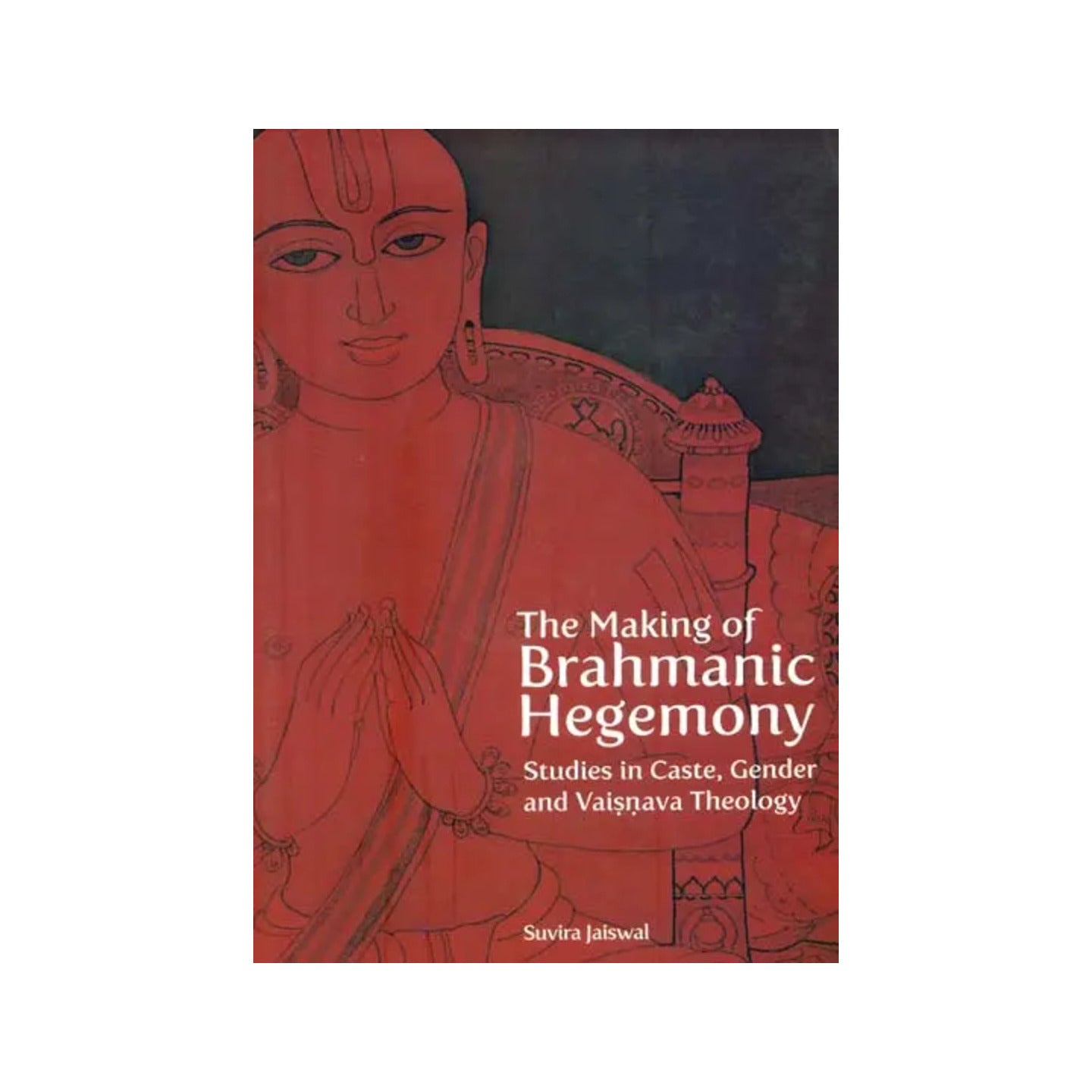 The Making of
Brahmanic
Hegemony

Studies in Caste, Gender
and Vaiṣṇava Theology

Suvira Jaiswal